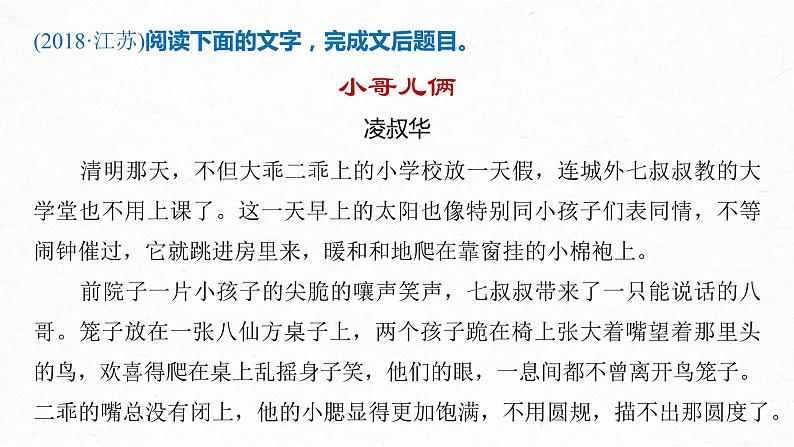 (2018·江苏)阅读下面的文字，完成文后题目。

小哥儿俩

凌叔华

清明那天，不但大乖二乖上的小学校放一天假，连城外七叔叔教的大学堂也不用上课了。这一天早上的太阳也像特别同小孩子们表同情，不等闹钟催过，它就跳进房里来，暖和和地爬在靠窗挂的小棉袍上。

前院子一片小孩子的尖脆的嚷声笑声，七叔叔带来了一只能说话的八哥。笼子放在一张八仙方桌子上，两个孩子跪在椅上张大着嘴望着那里头的鸟，欢喜得爬在桌上乱摇身子笑，他们的眼，一息间都不曾离开鸟笼子。二乖的嘴总没有闭上，他的小腮显得更加饱满，不用圆规，描不出那圆度了。